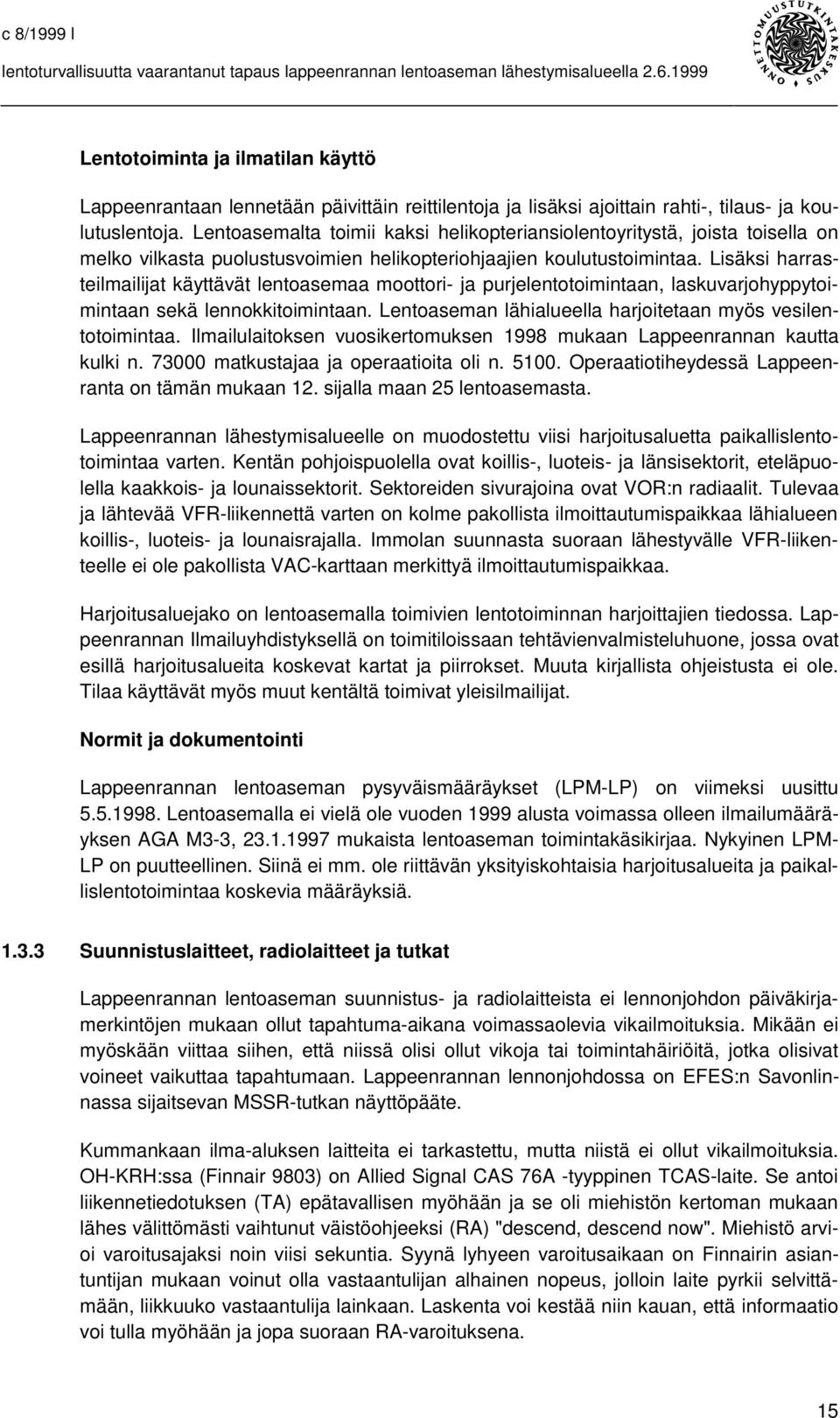 c 8/1999 l
lentoturvallisuutta vaarantanut tapaus lappeenrannan lentoaseman lähestymisalueella 2.6.1999

ONNETTOMUUSTUTKINTAKESKUS

Lentotoiminta ja ilmatilan käyttö

Lappeenrantaan lennetään päivittäin reittilentoja ja lisäksi ajoittain rahti-, tilaus- ja koulutuslentoja. Lentoasemalta toimii kaksi helikopteriansiolentoyritystä, joista toisella on melko vilkasta puolustusvoimien helikopteriohjaajien koulutustoimintaa. Lisäksi harrasteilmailijat käyttävät lentoasemaa moottori- ja purjelentotoimintaan, laskuvarjohyppytoimintaan sekä lennokkitoimintaan. Lentoaseman lähialueella harjoitetaan myös vesilentotoimintaa. Ilmailulaitoksen vuosikertomuksen 1998 mukaan Lappeenrannan kautta kulki n. 73000 matkustajaa ja operaatioita oli n. 5100. Operaatiotiheydessä Lappeenranta on tämän mukaan 12. sijalla maan 25 lentoasemasta.

Lappeenrannan lähestymisalueelle on muodostettu viisi harjoitusaluetta paikallislentotoimintaa varten. Kentän pohjoispuolella ovat koillis-, luoteis- ja länsisektorit, eteläpuolella kaakkois- ja lounaissektorit. Sektoreiden sivurajoina ovat VOR:n radiaalit. Tulevaa ja lähtevää VFR-liikennettä varten on kolme pakollista ilmoittautumispaikkaa lähialueen koillis-, luoteis- ja lounaisrajalla. Immolan suunnasta suoraan lähestyvälle VFR-liikenteelle ei ole pakollista VAC-karttaan merkittyä ilmoittautumispaikkaa.

Harjoitusaluejako on lentoasemalla toimivien lentotoiminnan harjoittajien tiedossa. Lappeenrannan Ilmailuyhdistyksellä on toimitiloissaan tehtävienvalmisteluhuone, jossa ovat esillä harjoitusalueita koskevat kartat ja piirrokset. Muuta kirjallista ohjeistusta ei ole. Tilaa käyttävät myös muut kentältä toimivat yleisilmailijat.

Normit ja dokumentointi

Lappeenrannan lentoaseman pysyväismääräykset (LPM-LP) on viimeksi uusittu 5.5.1998. Lentoasemalla ei vielä ole vuoden 1999 alusta voimassa olleen ilmailumääräyksen AGA M3-3, 23.1.1997 mukaista lentoaseman toimintakäsikirjaa. Nykyinen LPM-LP on puutteellinen. Siinä ei mm. ole riittävän yksityiskohtaisia harjoitusalueita ja paikallislentotoimintaa koskevia määräyksiä.

1.3.3 Suunnistuslaitteet, radiolaitteet ja tutkat

Lappeenrannan lentoaseman suunnistus- ja radiolaitteista ei lennonjohdon päiväkirjamerkintöjen mukaan ollut tapahtuma-aikana voimassaolevia vikailmoituksia. Mikään ei myöskään viittaa siihen, että niissä olisi ollut vikoja tai toimintahäiriöitä, jotka olisivat voineet vaikuttaa tapahtumaan. Lappeenrannan lennonjohdossa on EFES:n Savonlinnassa sijaitsevan MSSR-tutkan näyttöpääte.

Kummankaan ilma-aluksen laitteita ei tarkastettu, mutta niistä ei ollut vikailmoituksia. OH-KRH:ssa (Finnair 9803) on Allied Signal CAS 76A -tyyppinen TCAS-laite. Se antoi liikennetiedotuksen (TA) epätavallisen myöhään ja se oli miehistön kertoman mukaan lähes välittömästi vaihtunut väistöohjeeksi (RA) "descend, descend now". Miehistö arvioi varoitusajaksi noin viisi sekuntia. Syynä lyhyeen varoitusaikaan on Finnairin asiantuntijan mukaan voinut olla vastaantulijan alhainen nopeus, jolloin laite pyrkii selvittämään, liikkuuko vastaantulija lainkaan. Laskenta voi kestää niin kauan, että informaatio voi tulla myöhään ja jopa suoraan RA-varoituksena.

15